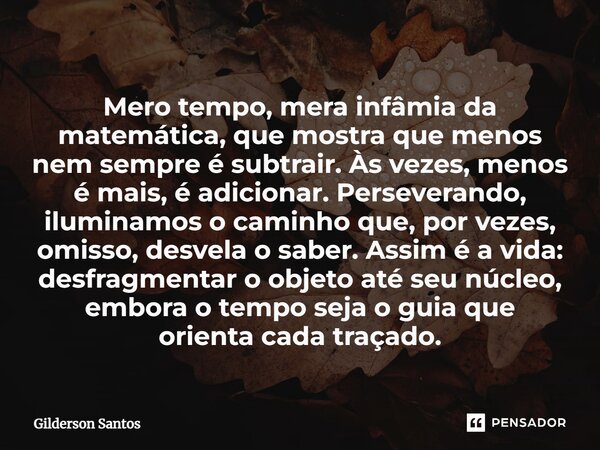 Mero tempo, mera infâmia da matemática, que mostra que menos nem sempre é subtrair. Às vezes, menos é mais, é adicionar. Perseverando, iluminamos o caminho que, por vezes, omisso, desvela o saber. Assim é a vida: desfragmentar o objeto até seu núcleo, embora o tempo seja o guia que orienta cada traçado.

Gilderson Santos

PENSADOR